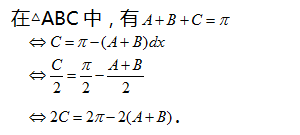 在△ABC 中，有 $A+B+C=\pi$

$\Leftrightarrow C=\pi-(A+B)dx$

$\Leftrightarrow \frac{C}{2}=\frac{\pi}{2}-\frac{A+B}{2}$

$\Leftrightarrow 2C=2\pi-2(A+B)$.